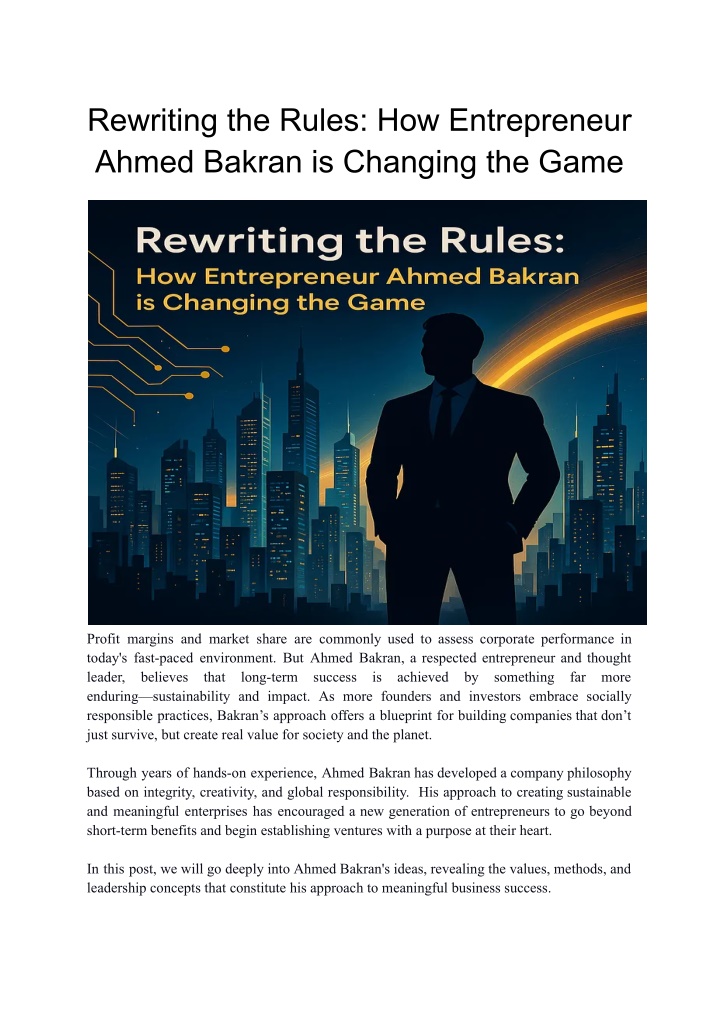 Rewriting the Rules: How Entrepreneur Ahmed Bakran is Changing the Game

Rewriting the Rules:
How Entrepreneur Ahmed Bakran is Changing the Game

Profit margins and market share are commonly used to assess corporate performance in today's fast-paced environment. But Ahmed Bakran, a respected entrepreneur and thought leader, believes that long-term success is achieved by something far more enduring—sustainability and impact. As more founders and investors embrace socially responsible practices, Bakran's approach offers a blueprint for building companies that don't just survive, but create real value for society and the planet.

Through years of hands-on experience, Ahmed Bakran has developed a company philosophy based on integrity, creativity, and global responsibility. His approach to creating sustainable and meaningful enterprises has encouraged a new generation of entrepreneurs to go beyond short-term benefits and begin establishing ventures with a purpose at their heart.

In this post, we will go deeply into Ahmed Bakran's ideas, revealing the values, methods, and leadership concepts that constitute his approach to meaningful business success.